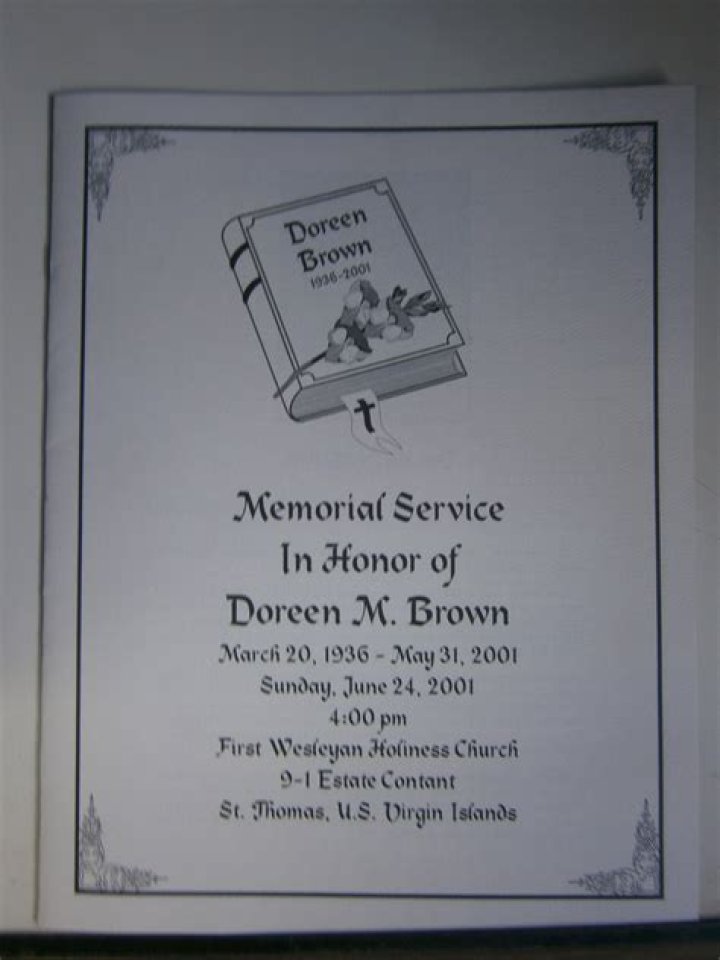 Doreen Brown
1936-2001

Memorial Service
In Honor of
Doreen M. Brown
March 20, 1936 - May 31, 2001
Sunday, June 24, 2001
4:00 pm
First Wesleyan Holiness Church
9-1 Estate Contant
St. Thomas, U.S. Virgin Islands